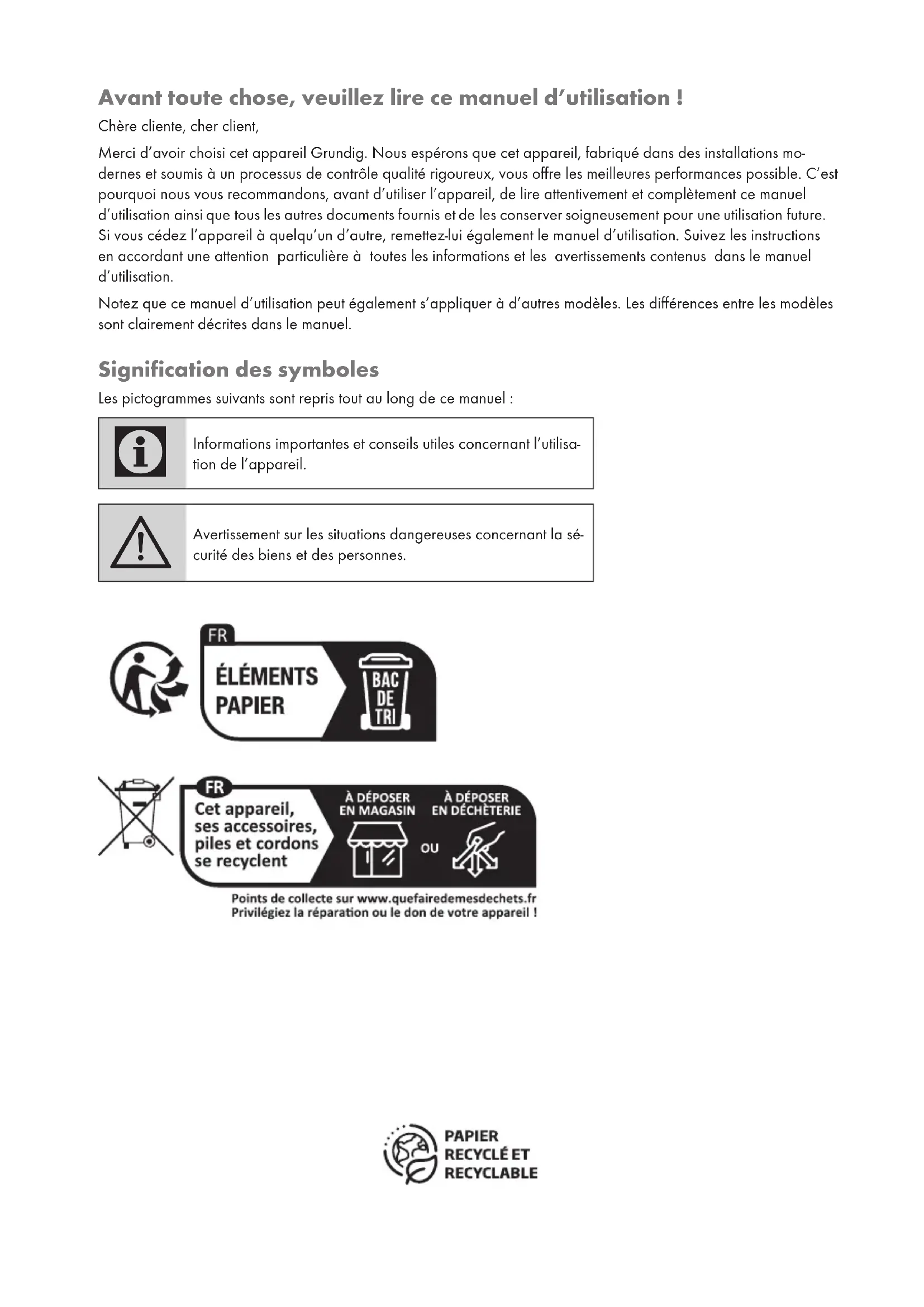 Avant toute chose, veuillez lire ce manuel d'utilisation !

Chère cliente, cher client,

Merci d'avoir choisi cet appareil Grundig. Nous espérons que cet appareil, fabriqué dans des installations modernes et soumis à un processus de contrôle qualité rigoureux, vous offre les meilleures performances possible. C'est pourquoi nous vous recommandons, avant d'utiliser l'appareil, de lire attentivement et complètement ce manuel d'utilisation ainsi que tous les autres documents fournis et de les conserver soigneusement pour une utilisation future. Si vous cédez l'appareil à quelqu'un d'autre, remettez-lui également le manuel d'utilisation. Suivez les instructions en accordant une attention particulière à toutes les informations et les avertissements contenus dans le manuel d'utilisation.

Notez que ce manuel d'utilisation peut également s'appliquer à d'autres modèles. Les différences entre les modèles sont clairement décrites dans le manuel.

Signification des symboles

Les pictogrammes suivants sont repris tout au long de ce manuel :

Informations importantes et conseils utiles concernant l'utilisation de l'appareil.

Avertissement sur les situations dangereuses concernant la sécurité des biens et des personnes.

FR
ÉLÉMENTS PAPIER
BAC DE TRI

FR
Cet appareil, ses accessoires, piles et cordons se recyclent
À DÉPOSER EN MAGASIN
OU
À DÉPOSER EN DÉCHÈTERIE
Points de collecte sur www.quefairedemesdechets.fr
Privilégiez la réparation ou le don de votre appareil !

PAPIER RECYCLÉ ET RECYCLABLE